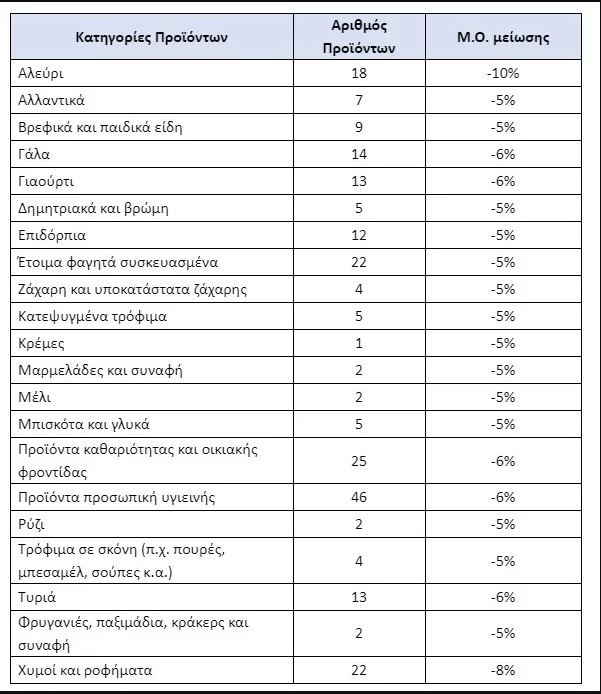 | Κατηγορίες Προϊόντων | Αριθμός Προϊόντων | Μ.Ο. μείωσης |
|---|---|---|
| Αλεύρι | 18 | -10% |
| Αλλαντικά | 7 | -5% |
| Βρεφικά και παιδικά είδη | 9 | -5% |
| Γάλα | 14 | -6% |
| Γιαούρτι | 13 | -6% |
| Δημητριακά και βρώμη | 5 | -5% |
| Επιδόρπια | 12 | -5% |
| Έτοιμα φαγητά συσκευασμένα | 22 | -5% |
| Ζάχαρη και υποκατάστατα ζάχαρης | 4 | -5% |
| Κατεψυγμένα τρόφιμα | 5 | -5% |
| Κρέμες | 1 | -5% |
| Μαρμελάδες και συναφή | 2 | -5% |
| Μέλι | 2 | -5% |
| Μπισκότα και γλυκά | 5 | -5% |
| Προϊόντα καθαριότητας και οικιακής φροντίδας | 25 | -6% |
| Προϊόντα προσωπική υγιεινής | 46 | -6% |
| Ρύζι | 2 | -5% |
| Τρόφιμα σε σκόνη (π.χ. πουρές, μπεσαμέλ, σούπες κ.α.) | 4 | -5% |
| Τυριά | 13 | -6% |
| Φρυγανιές, παξιμάδια, κράκερς και συναφή | 2 | -5% |
| Χυμοί και ροφήματα | 22 | -8% |